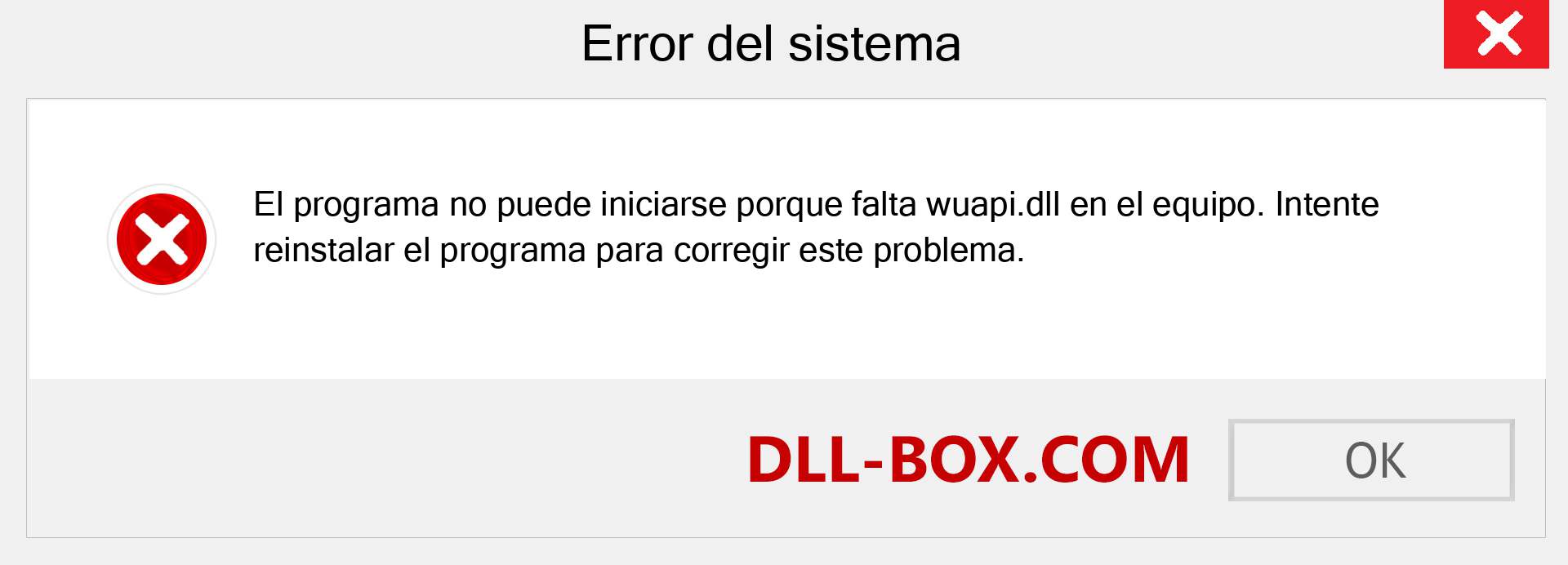 Error del sistema

El programa no puede iniciarse porque falta wuapi.dll en el equipo. Intente reinstalar el programa para corregir este problema.

DLL-BOX.COM

OK